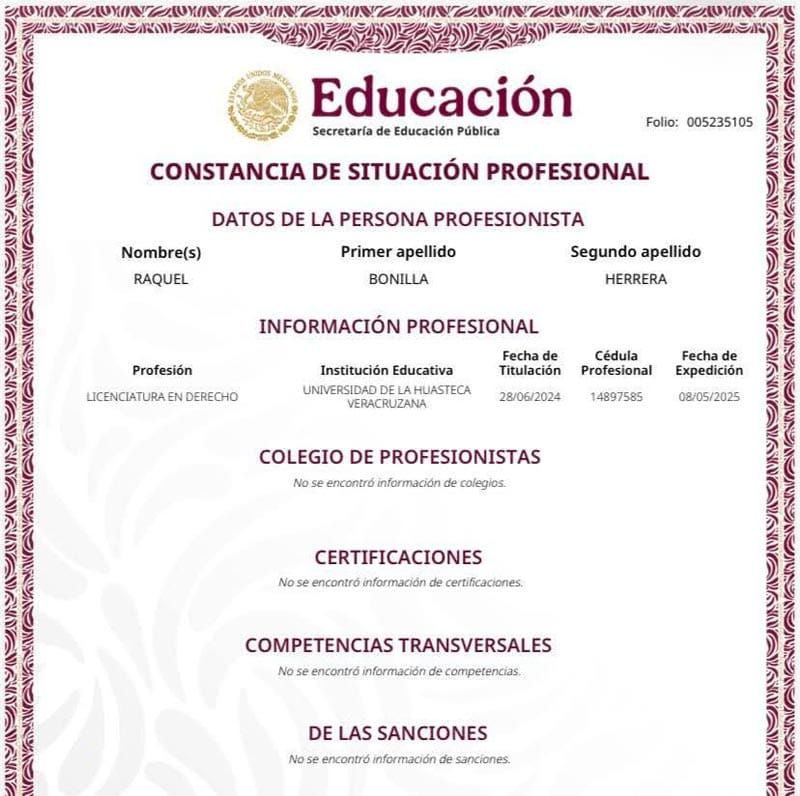 Educación
Secretaría de Educación Pública

Folio: 005235105

CONSTANCIA DE SITUACIÓN PROFESIONAL

DATOS DE LA PERSONA PROFESIONISTA

| Nombre(s) | Primer apellido | Segundo apellido |
|---|---|---|
| RAQUEL | BONILLA | HERRERA |

INFORMACIÓN PROFESIONAL

| Profesión | Institución Educativa | Fecha de Titulación | Cédula Profesional | Fecha de Expedición |
|---|---|---|---|---|
| LICENCIATURA EN DERECHO | UNIVERSIDAD DE LA HUASTECA VERACRUZANA | 28/06/2024 | 14897585 | 08/05/2025 |

COLEGIO DE PROFESIONISTAS

No se encontró información de colegios.

CERTIFICACIONES

No se encontró información de certificaciones.

COMPETENCIAS TRANSVERSALES

No se encontró información de competencias.

DE LAS SANCIONES

No se encontró información de sanciones.